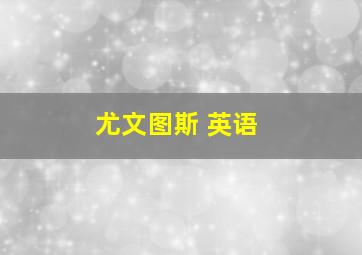 尤文图斯 英语